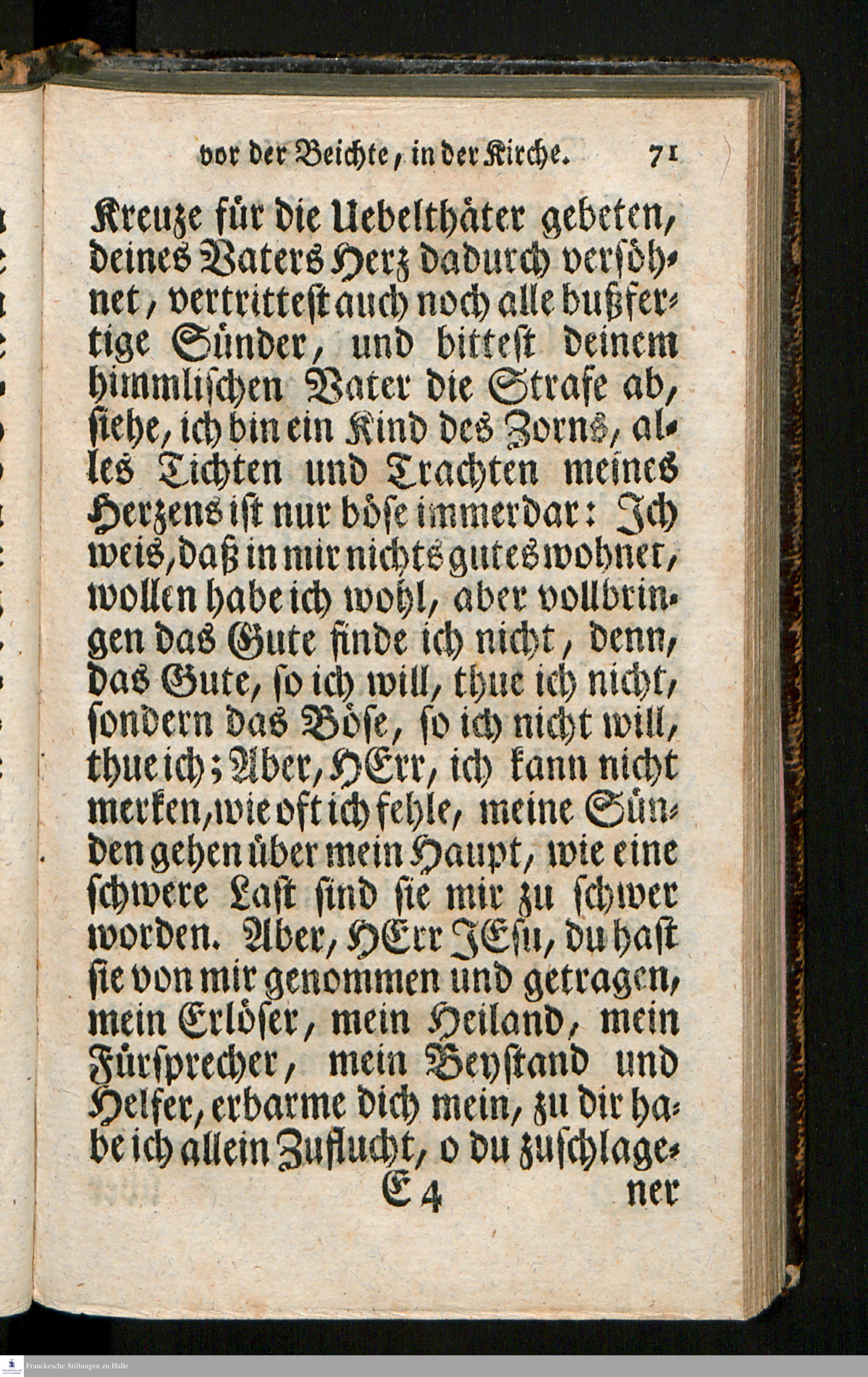 vor der Beichte, in der Kirche. 71

Kreuze für die Uebelthäter gebeten, deines Vaters Herz dadurch versöhnet, vertrittest auch noch alle bußfertige Sünder, und bittest deinem himmlischen Vater die Strafe ab, siehe, ich bin ein Kind des Zorns, alles Tichten und Trachten meines Herzens ist nur böse immerdar: Ich weis, daß in mir nichts gutes wohnet, wollen habe ich wohl, aber vollbringen das Gute finde ich nicht, denn, das Gute, so ich will, thue ich nicht, sondern das Böse, so ich nicht will, thue ich; Aber, HErr, ich kann nicht merken, wie oft ich fehle, meine Sünden gehen über mein Haupt, wie eine schwere Last sind sie mir zu schwer worden. Aber, HErr JEsu, du hast sie von mir genommen und getragen, mein Erlöser, mein Heiland, mein Fürsprecher, mein Beystand und Helfer, erbarme dich mein, zu dir habe ich allein Zuflucht, o du zuschlage-

E 4 ner

Franckesche Stiftungen zu Halle